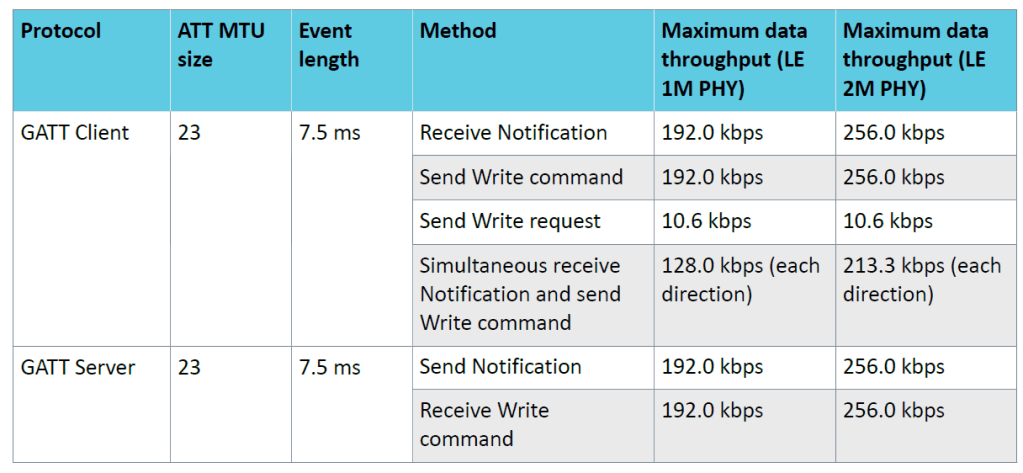 | Protocol | ATT MTU size | Event length | Method | Maximum data throughput (LE 1M PHY) | Maximum data throughput (LE 2M PHY) |
|---|---|---|---|---|---|
| GATT Client | 23 | 7.5 ms | Receive Notification | 192.0 kbps | 256.0 kbps |
| | | | Send Write command | 192.0 kbps | 256.0 kbps |
| | | | Send Write request | 10.6 kbps | 10.6 kbps |
| | | | Simultaneous receive Notification and send Write command | 128.0 kbps (each direction) | 213.3 kbps (each direction) |
| GATT Server | 23 | 7.5 ms | Send Notification | 192.0 kbps | 256.0 kbps |
| | | | Receive Write command | 192.0 kbps | 256.0 kbps |